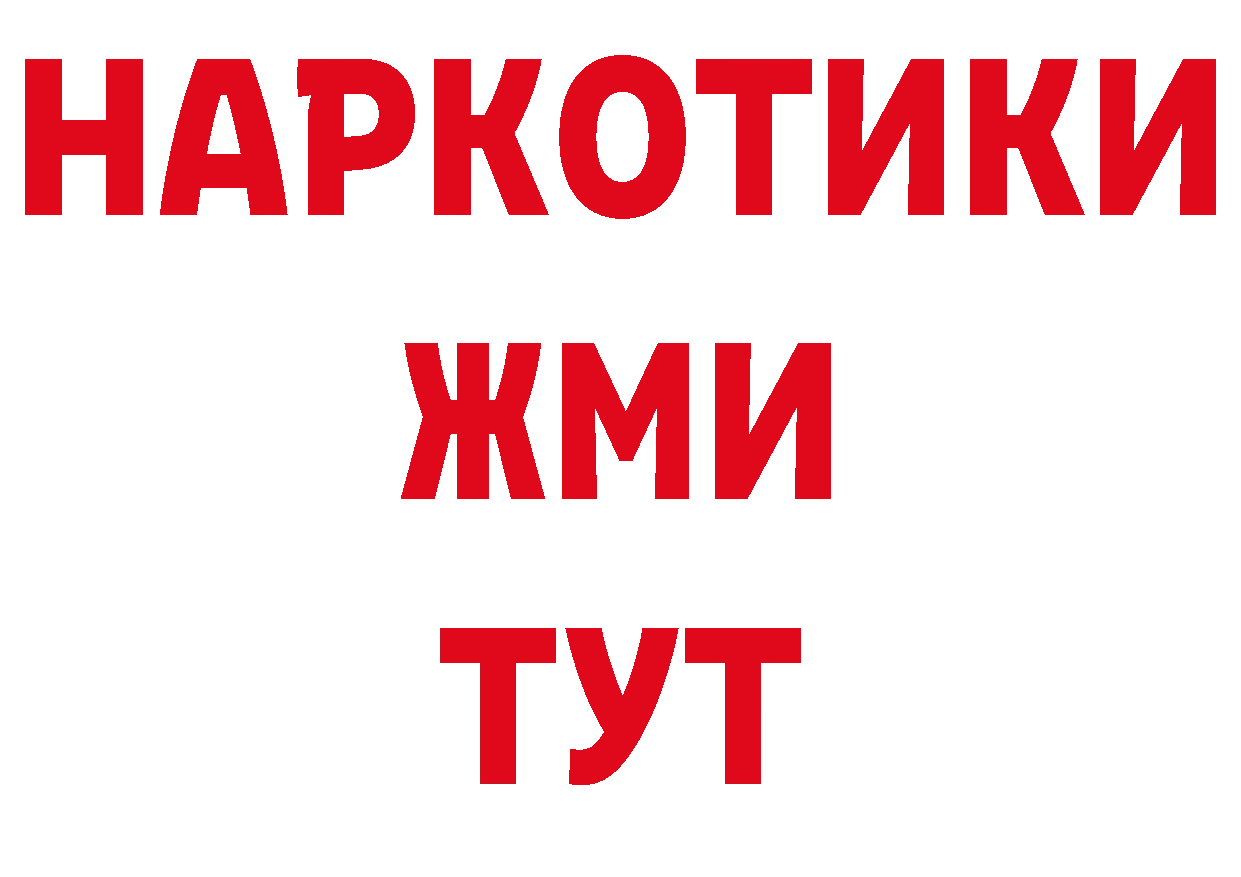 НАРКОТИКИ
ЖМИ
ТУТ